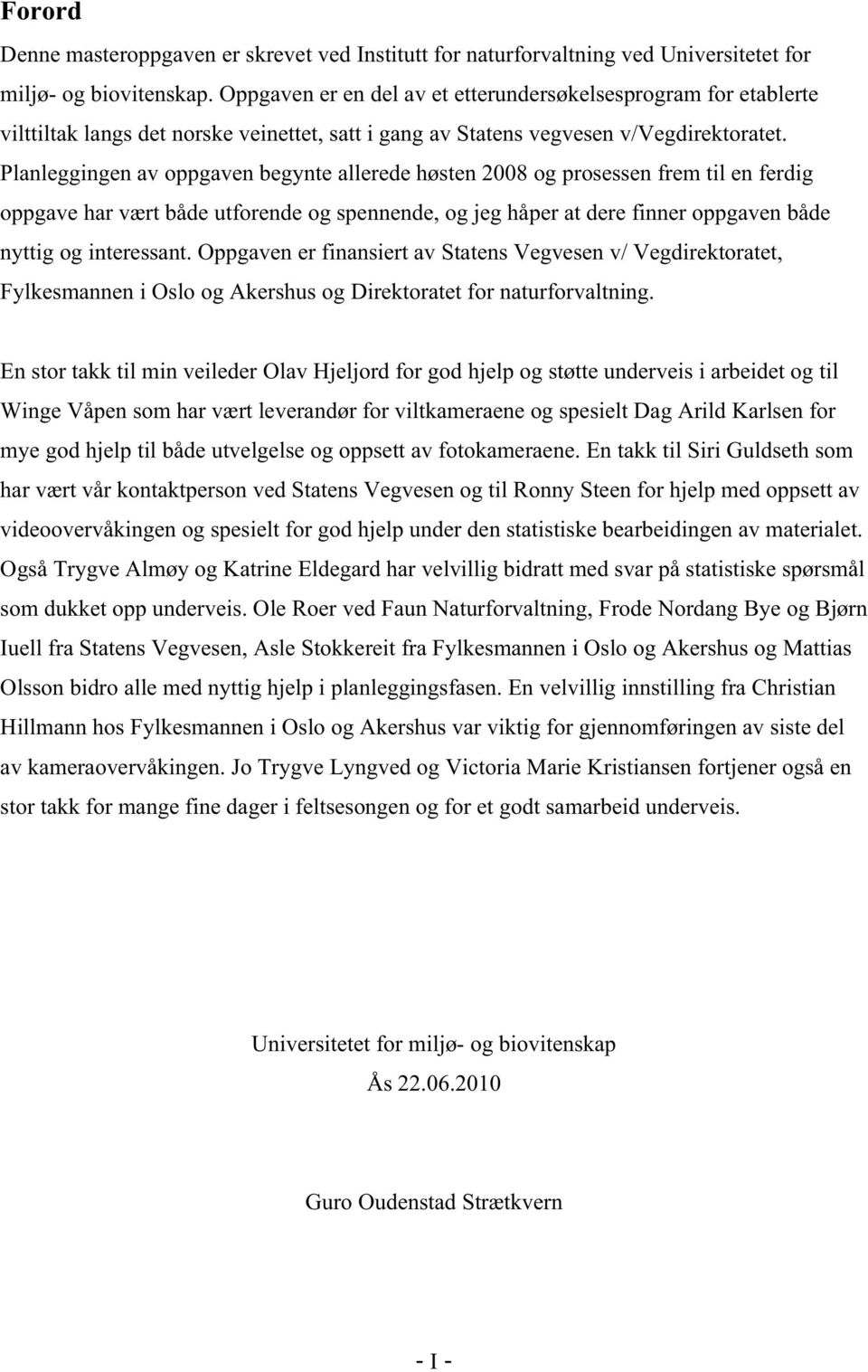 Forord

Denne masteroppgaven er skrevet ved Institutt for naturforvaltning ved Universitetet for miljø- og biovitenskap. Oppgaven er en del av et etterundersøkelsesprogram for etablerte vilttiltak langs det norske veinettet, satt i gang av Statens vegvesen v/Vegdirektoratet. Planleggingen av oppgaven begynte allerede høsten 2008 og prosessen frem til en ferdig oppgave har vært både utforende og spennende, og jeg håper at dere finner oppgaven både nyttig og interessant. Oppgaven er finansiert av Statens Vegvesen v/ Vegdirektoratet, Fylkesmannen i Oslo og Akershus og Direktoratet for naturforvaltning.

En stor takk til min veileder Olav Hjeljord for god hjelp og støtte underveis i arbeidet og til Winge Våpen som har vært leverandør for viltkameraene og spesielt Dag Arild Karlsen for mye god hjelp til både utvelgelse og oppsett av fotokameraene. En takk til Siri Guldseth som har vært vår kontaktperson ved Statens Vegvesen og til Ronny Steen for hjelp med oppsett av videoovervåkingen og spesielt for god hjelp under den statistiske bearbeidingen av materialet. Også Trygve Almøy og Katrine Eldegard har velvillig bidratt med svar på statistiske spørsmål som dukket opp underveis. Ole Roer ved Faun Naturforvaltning, Frode Nordang Bye og Bjørn Iuell fra Statens Vegvesen, Asle Stokkereit fra Fylkesmannen i Oslo og Akershus og Mattias Olsson bidro alle med nyttig hjelp i planleggingsfasen. En velvillig innstilling fra Christian Hillmann hos Fylkesmannen i Oslo og Akershus var viktig for gjennomføringen av siste del av kameraovervåkingen. Jo Trygve Lyngved og Victoria Marie Kristiansen fortjener også en stor takk for mange fine dager i feltsesongen og for et godt samarbeid underveis.

Universitetet for miljø- og biovitenskap
Ås 22.06.2010

Guro Oudenstad Strætkvern

- I -